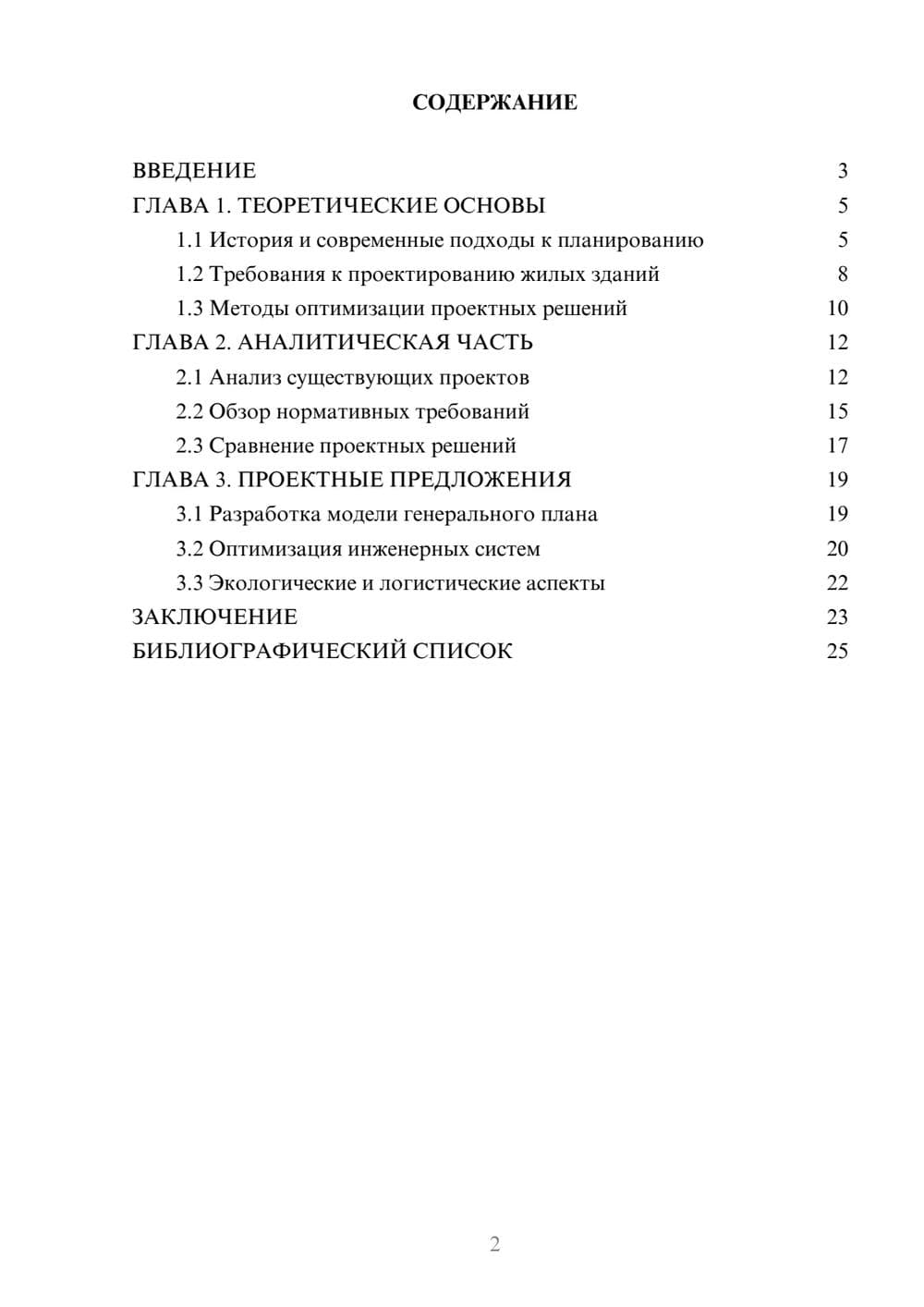 СОДЕРЖАНИЕ

ВВЕДЕНИЕ 3
ГЛАВА 1. ТЕОРЕТИЧЕСКИЕ ОСНОВЫ 5
1.1 История и современные подходы к планированию 5
1.2 Требования к проектированию жилых зданий 8
1.3 Методы оптимизации проектных решений 10
ГЛАВА 2. АНАЛИТИЧЕСКАЯ ЧАСТЬ 12
2.1 Анализ существующих проектов 12
2.2 Обзор нормативных требований 15
2.3 Сравнение проектных решений 17
ГЛАВА 3. ПРОЕКТНЫЕ ПРЕДЛОЖЕНИЯ 19
3.1 Разработка модели генерального плана 19
3.2 Оптимизация инженерных систем 20
3.3 Экологические и логистические аспекты 22
ЗАКЛЮЧЕНИЕ 23
БИБЛИОГРАФИЧЕСКИЙ СПИСОК 25

2